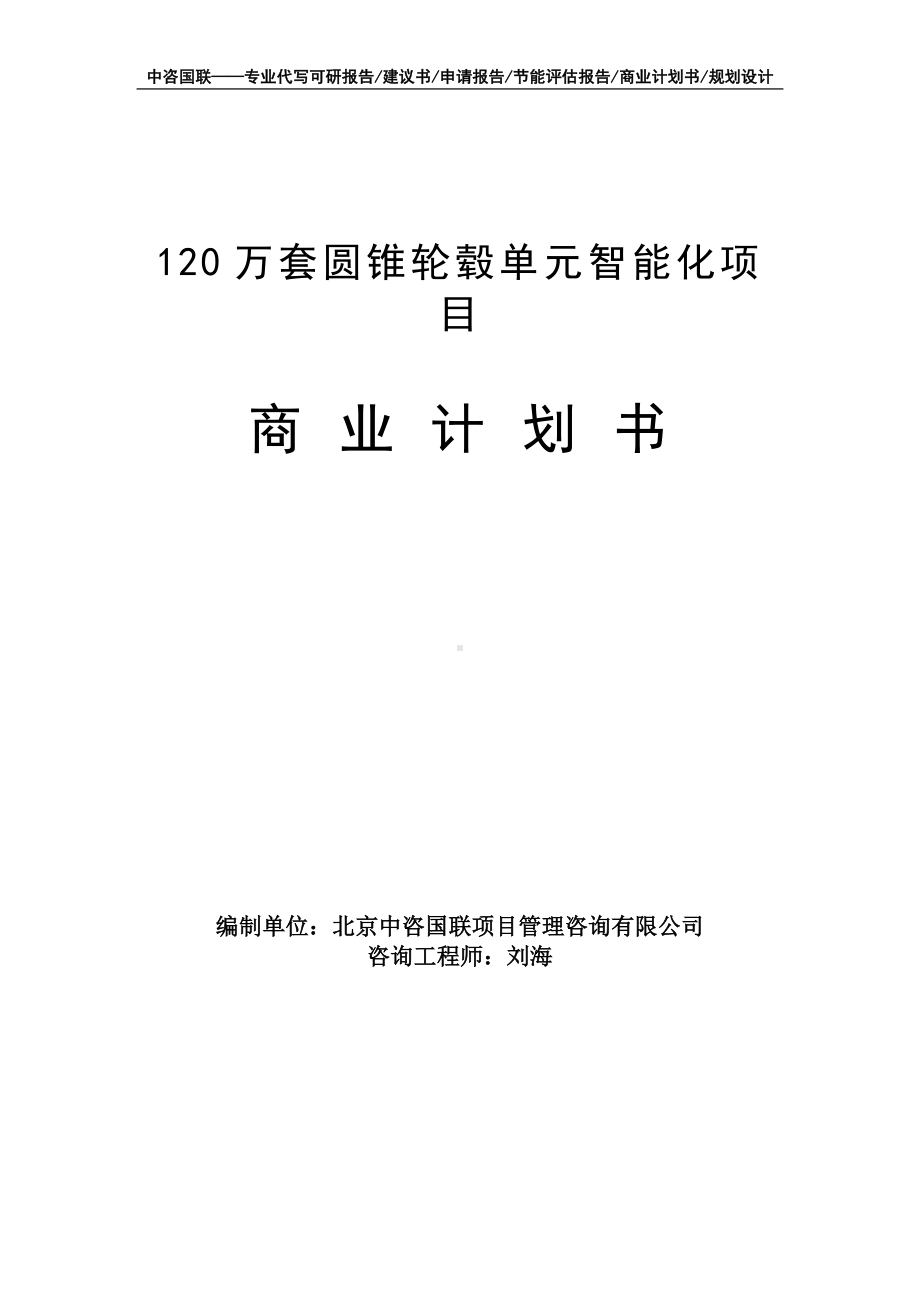 中咨国联——专业代写可研报告/建议书/申请报告/节能评估报告/商业计划书/规划设计

120 万套圆锥轮毂单元智能化项目

商 业 计 划 书

编制单位：北京中咨国联项目管理咨询有限公司
咨询工程师：刘海